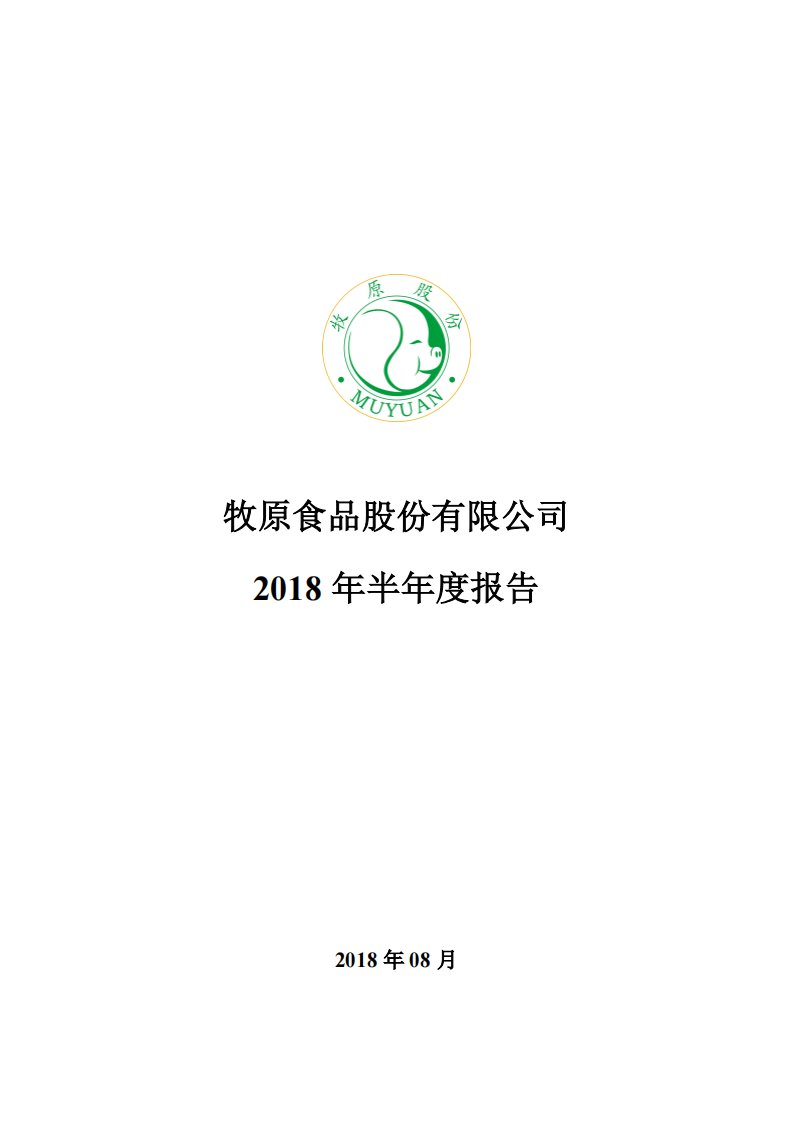 牧原股份

MUYUAN

牧原食品股份有限公司

2018 年半年度报告

2018 年 08 月